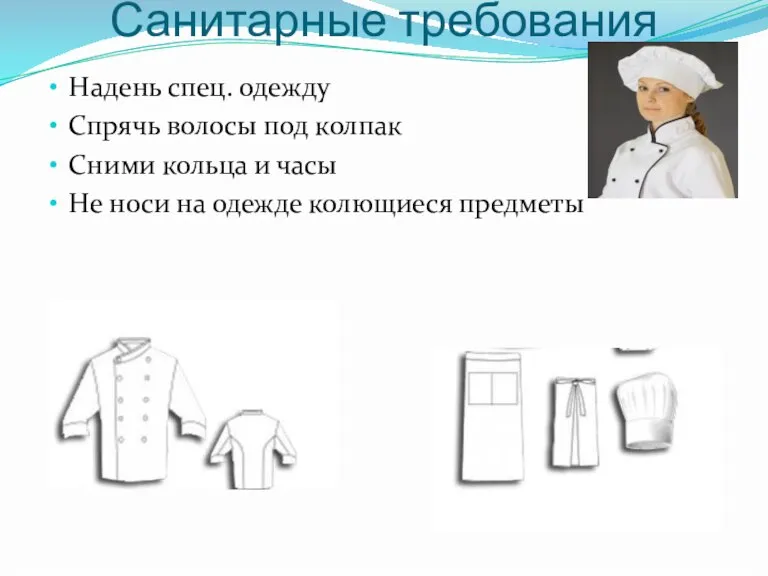 Санитарные требования

• Надень спец. одежду
• Спрячь волосы под колпак
• Сними кольца и часы
• Не носи на одежде колющиеся предметы